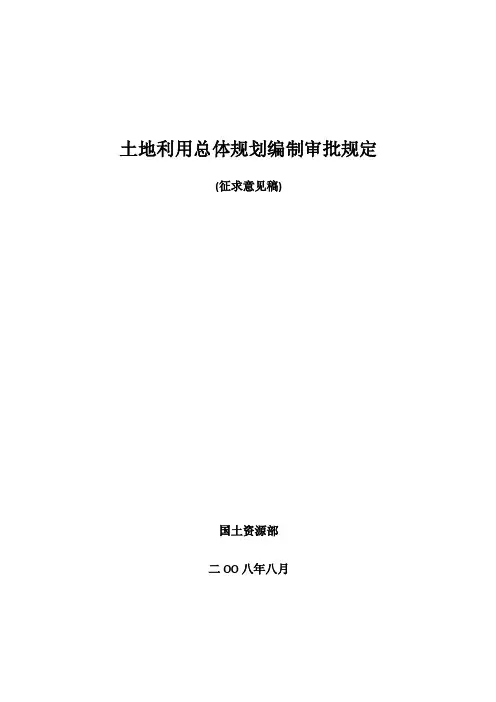 土地利用总体规划编制审批规定

(征求意见稿)

国土资源部

二OO八年八月